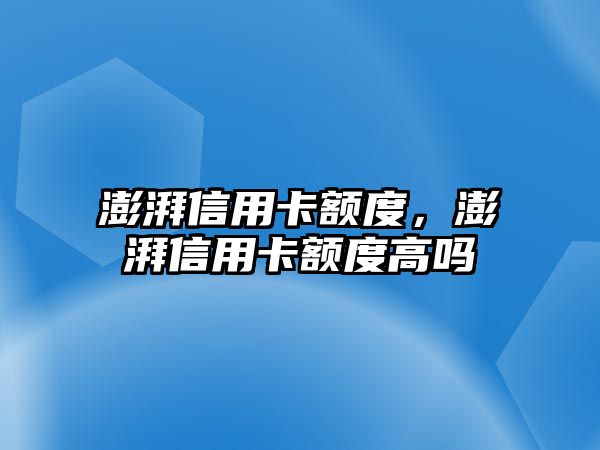 澎湃信用卡额度，澎湃信用卡额度高吗